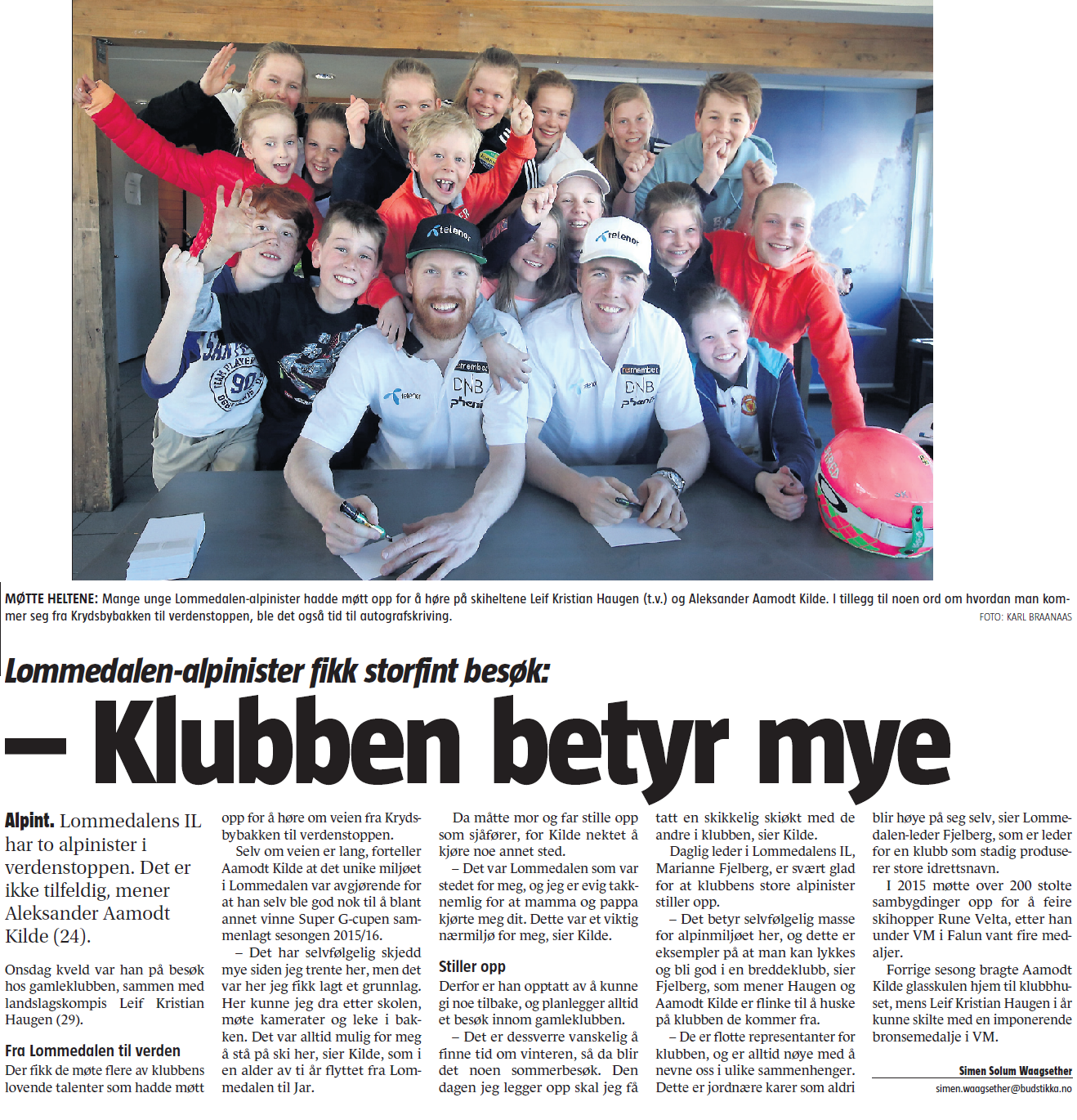 MØTTE HELTENE: Mange unge Lommedalen-alpinister hadde møtt opp for å høre på skiheltene Leif Kristian Haugen (t.v.) og Aleksander Aamodt Kilde. I tillegg til noen ord om hvordan man kommer seg fra Krydsbybakken til verdenstoppen, ble det også tid til autografskriving.
FOTO: KARL BRAANAAS

Lommedalen-alpinister fikk storfint besøk:

– Klubben betyr mye

Alpint. Lommedalens IL har to alpinister i verdenstoppen. Det er ikke tilfeldig, mener Aleksander Aamodt Kilde (24).

Onsdag kveld var han på besøk hos gamleklubben, sammen med landslagskompis Leif Kristian Haugen (29).

Fra Lommedalen til verden
Der fikk de møte flere av klubbens lovende talenter som hadde møtt opp for å høre om veien fra Krydsbybakken til verdenstoppen.

Selv om veien er lang, forteller Aamodt Kilde at det unike miljøet i Lommedalen var avgjørende for at han selv ble god nok til å blant annet vinne Super G-cupen sammenlagt sesongen 2015/16.

– Det har selvfølgelig skjedd mye siden jeg trente her, men det var her jeg fikk lagt et grunnlag. Her kunne jeg dra etter skolen, møte kamerater og leke i bakken. Det var alltid mulig for meg å stå på ski her, sier Kilde, som i en alder av ti år flyttet fra Lommedalen til Jar.

Da måtte mor og far stille opp som sjåfører, for Kilde nektet å kjøre noe annet sted.

– Det var Lommedalen som var stedet for meg, og jeg er evig takknemlig for at mamma og pappa kjørte meg dit. Dette var et viktig nærmiljø for meg, sier Kilde.

Stiller opp
Derfor er han opptatt av å kunne gi noe tilbake, og planlegger alltid et besøk innom gamleklubben.

– Det er dessverre vanskelig å finne tid om vinteren, så da blir det noen sommerbesøk. Den dagen jeg legger opp skal jeg få tatt en skikkelig skiøkt med de andre i klubben, sier Kilde.

Daglig leder i Lommedalens IL, Marianne Fjelberg, er svært glad for at klubbens store alpinister stiller opp.

– Det betyr selvfølgelig masse for alpinmiljøet her, og dette er eksempler på at man kan lykkes og bli god i en breddeklubb, sier Fjelberg, som mener Haugen og Aamodt Kilde er flinke til å huske på klubben de kommer fra.

– De er flotte representanter for klubben, og er alltid nøye med å nevne oss i ulike sammenhenger. Dette er jordnære karer som aldri blir høye på seg selv, sier Lommedalen-leder Fjelberg, som er leder for en klubb som stadig produserer store idrettsnavn.

I 2015 møtte over 200 stolte sambygdinger opp for å feire skihopper Rune Velta, etter han under VM i Falun vant fire medaljer.

Forrige sesong bragte Aamodt Kilde glasskulen hjem til klubbhuset, mens Leif Kristian Haugen i år kunne skilte med en imponerende bronsemedalje i VM.

Simen Solum Waagsether
simen.waagsether@budstikka.no